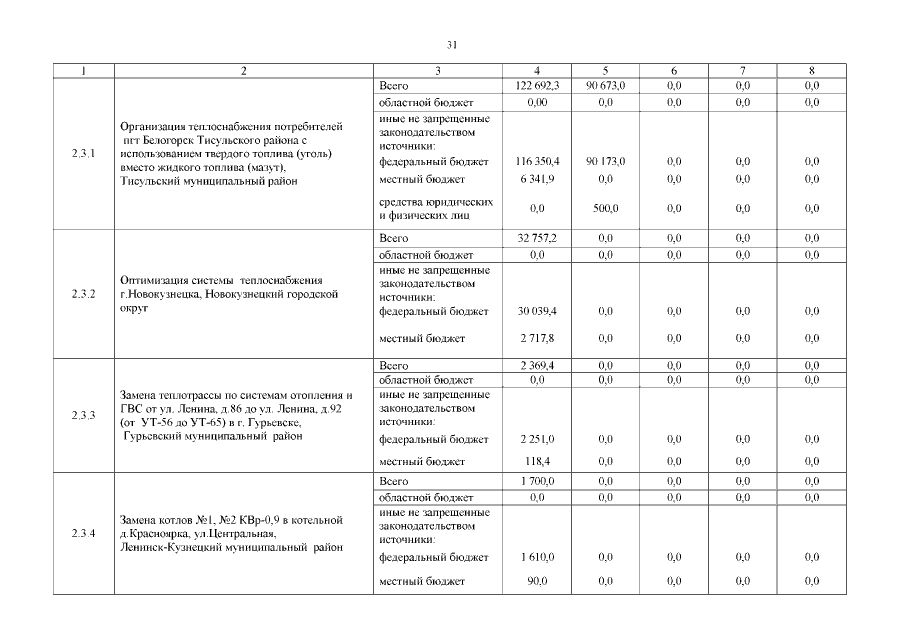 31

| 1 | 2 | 3 | 4 | 5 | 6 | 7 | 8 |
|---|---|---|---|---|---|---|---|
| 2.3.1 | Организация теплоснабжения потребителей пгт Белогорск Тисульского района с использованием твердого топлива (уголь) вместо жидкого топлива (мазут), Тисульский муниципальный район | Всего | 122 692,3 | 90 673,0 | 0,0 | 0,0 | 0,0 |
| | | областной бюджет | 0,00 | 0,0 | 0,0 | 0,0 | 0,0 |
| | | иные не запрещенные законодательством источники: | | | | | |
| | | федеральный бюджет | 116 350,4 | 90 173,0 | 0,0 | 0,0 | 0,0 |
| | | местный бюджет | 6 341,9 | 0,0 | 0,0 | 0,0 | 0,0 |
| | | средства юридических и физических лиц | 0,0 | 500,0 | 0,0 | 0,0 | 0,0 |
| 2.3.2 | Оптимизация системы теплоснабжения г.Новокузнецка, Новокузнецкий городской округ | Всего | 32 757,2 | 0,0 | 0,0 | 0,0 | 0,0 |
| | | областной бюджет | 0,0 | 0,0 | 0,0 | 0,0 | 0,0 |
| | | иные не запрещенные законодательством источники: | | | | | |
| | | федеральный бюджет | 30 039,4 | 0,0 | 0,0 | 0,0 | 0,0 |
| | | местный бюджет | 2 717,8 | 0,0 | 0,0 | 0,0 | 0,0 |
| 2.3.3 | Замена теплотрассы по системам отопления и ГВС от ул. Ленина, д.86 до ул. Ленина, д.92 (от УТ-56 до УТ-65) в г. Гурьевске, Гурьевский муниципальный район | Всего | 2 369,4 | 0,0 | 0,0 | 0,0 | 0,0 |
| | | областной бюджет | 0,0 | 0,0 | 0,0 | 0,0 | 0,0 |
| | | иные не запрещенные законодательством источники: | | | | | |
| | | федеральный бюджет | 2 251,0 | 0,0 | 0,0 | 0,0 | 0,0 |
| | | местный бюджет | 118,4 | 0,0 | 0,0 | 0,0 | 0,0 |
| 2.3.4 | Замена котлов №1, №2 КВр-0,9 в котельной д.Красноярка, ул.Центральная, Ленинск-Кузнецкий муниципальный район | Всего | 1 700,0 | 0,0 | 0,0 | 0,0 | 0,0 |
| | | областной бюджет | 0,0 | 0,0 | 0,0 | 0,0 | 0,0 |
| | | иные не запрещенные законодательством источники: | | | | | |
| | | федеральный бюджет | 1 610,0 | 0,0 | 0,0 | 0,0 | 0,0 |
| | | местный бюджет | 90,0 | 0,0 | 0,0 | 0,0 | 0,0 |